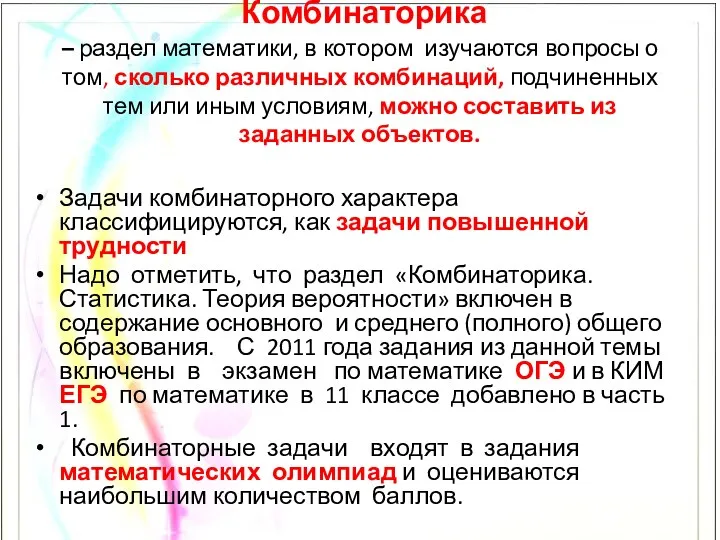 Комбинаторика

– раздел математики, в котором изучаются вопросы о том, сколько различных комбинаций, подчиненных тем или иным условиям, можно составить из заданных объектов.

• Задачи комбинаторного характера классифицируются, как задачи повышенной трудности
• Надо отметить, что раздел «Комбинаторика. Статистика. Теория вероятности» включен в содержание основного и среднего (полного) общего образования. С 2011 года задания из данной темы включены в экзамен по математике ОГЭ и в КИМ ЕГЭ по математике в 11 классе добавлено в часть 1.
• Комбинаторные задачи входят в задания математических олимпиад и оцениваются наибольшим количеством баллов.